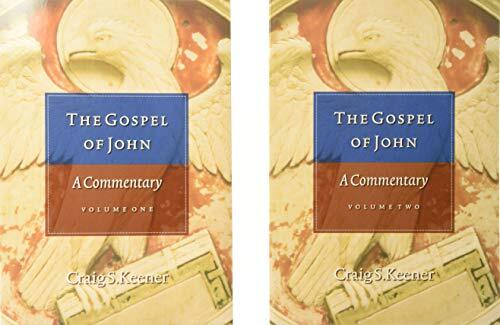 THE GOSPEL OF JOHN

A Commentary

VOLUME ONE

Craig S. Keener

THE GOSPEL OF JOHN

A Commentary

VOLUME TWO

Craig S. Keener